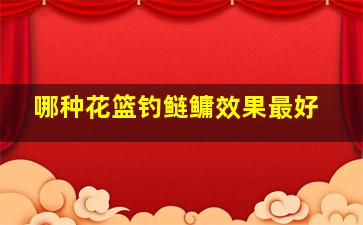 哪种花篮钓鲢鳙效果最好